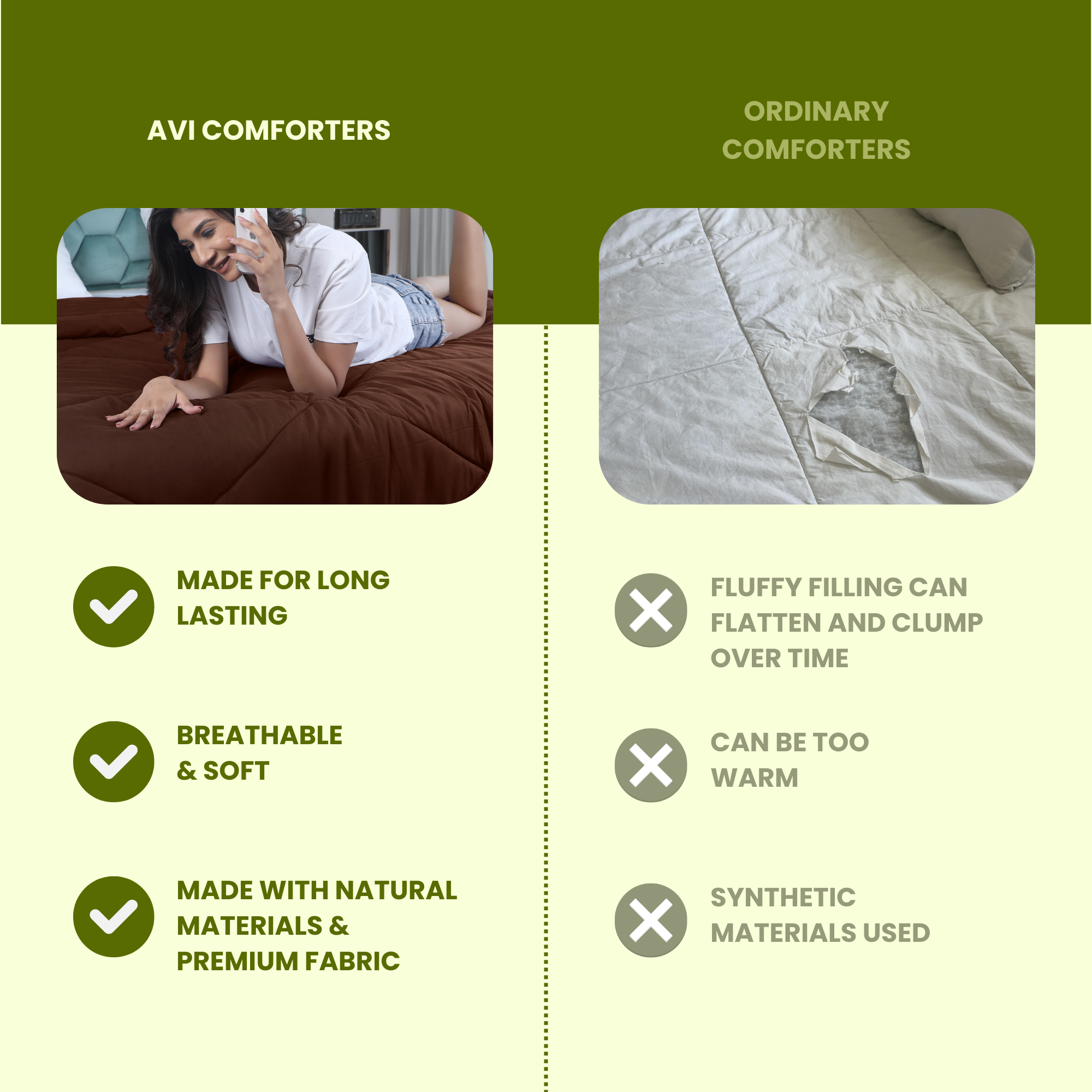 AVI COMFORTERS

MADE FOR LONG LASTING

BREATHABLE & SOFT

MADE WITH NATURAL MATERIALS & PREMIUM FABRIC

ORDINARY COMFORTERS

FLUFFY FILLING CAN FLATTEN AND CLUMP OVER TIME

CAN BE TOO WARM

SYNTHETIC MATERIALS USED